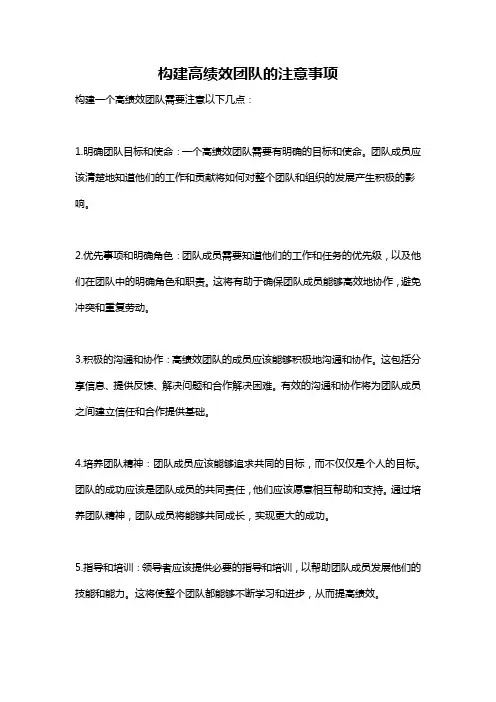 构建高绩效团队的注意事项

构建一个高绩效团队需要注意以下几点：

1.明确团队目标和使命：一个高绩效团队需要有明确的目标和使命。团队成员应该清楚地知道他们的工作和贡献将如何对整个团队和组织的发展产生积极的影响。

2.优先事项和明确角色：团队成员需要知道他们的工作和任务的优先级，以及他们在团队中的明确角色和职责。这将有助于确保团队成员能够高效地协作，避免冲突和重复劳动。

3.积极的沟通和协作：高绩效团队的成员应该能够积极地沟通和协作。这包括分享信息、提供反馈、解决问题和合作解决困难。有效的沟通和协作将为团队成员之间建立信任和合作提供基础。

4.培养团队精神：团队成员应该能够追求共同的目标，而不仅仅是个人的目标。团队的成功应该是团队成员的共同责任，他们应该愿意相互帮助和支持。通过培养团队精神，团队成员将能够共同成长，实现更大的成功。

5.指导和培训：领导者应该提供必要的指导和培训，以帮助团队成员发展他们的技能和能力。这将使整个团队都能够不断学习和进步，从而提高绩效。